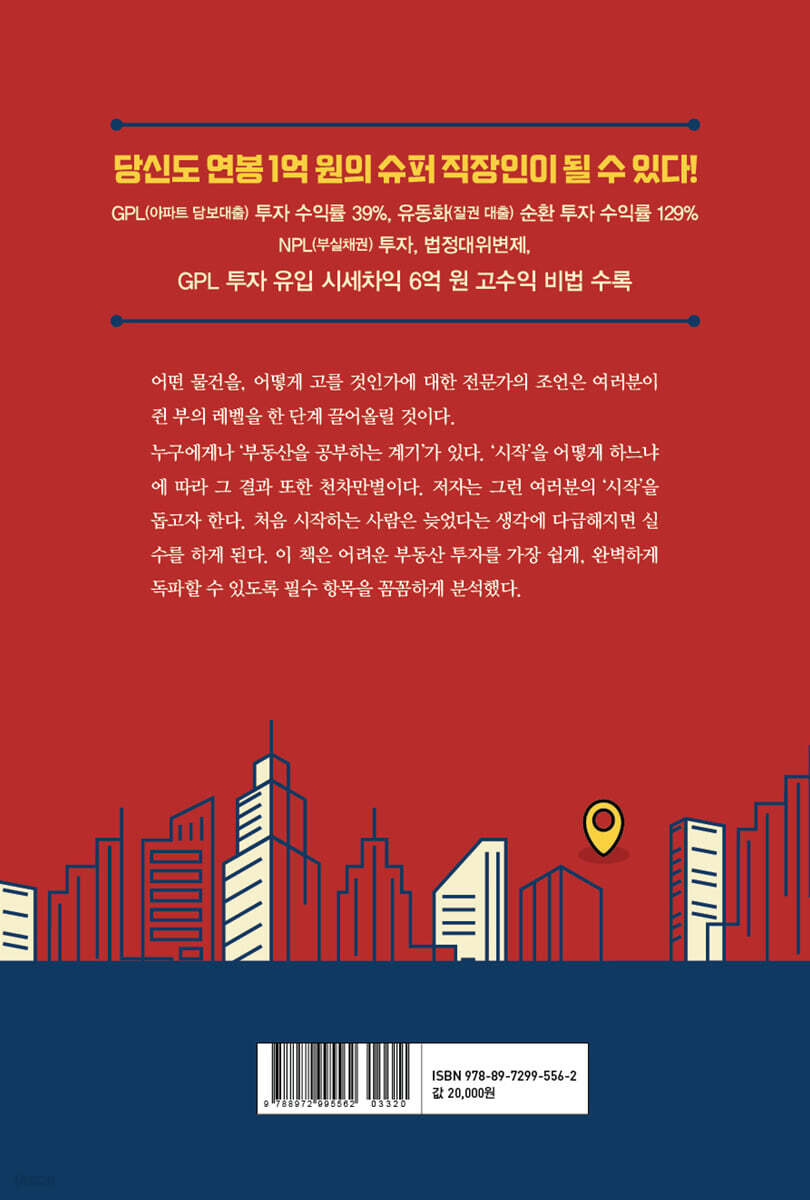 당신도 연봉 1억 원의 슈퍼 직장인이 될 수 있다!

GPL(아파트 담보대출) 투자 수익률 39%, 유동화(질권 대출) 순환 투자 수익률 129%

NPL(부실채권) 투자, 법정대위변제,

GPL 투자 유입 시세차익 6억 원 고수익 비법 수록

어떤 물건을, 어떻게 고를 것인가에 대한 전문가의 조언은 여러분이 쥔 부의 레벨을 한 단계 끌어올릴 것이다.

누구에게나 '부동산을 공부하는 계기'가 있다. '시작'을 어떻게 하느냐에 따라 그 결과 또한 천차만별이다. 저자는 그런 여러분의 '시작'을 돕고자 한다. 처음 시작하는 사람은 늦었다는 생각에 다급해지면 실수를 하게 된다. 이 책은 어려운 부동산 투자를 가장 쉽게, 완벽하게 독파할 수 있도록 필수 항목을 꼼꼼하게 분석했다.

9 788972 995562 03320

ISBN 978-89-7299-556-2
값 20,000원